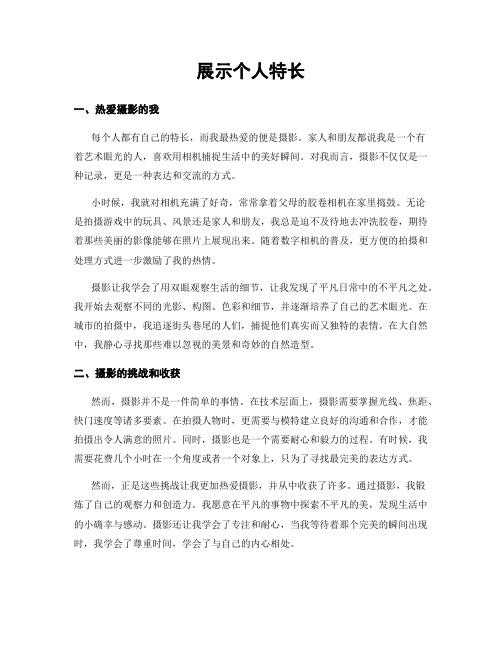 展示个人特长

一、热爱摄影的我

每个人都有自己的特长，而我最热爱的便是摄影。家人和朋友都说我是一个有着艺术眼光的人，喜欢用相机捕捉生活中的美好瞬间。对我而言，摄影不仅仅是一种记录，更是一种表达和交流的方式。

小时候，我就对相机充满了好奇，常常拿着父母的胶卷相机在家里捣鼓。无论是拍摄游戏中的玩具、风景还是家人和朋友，我总是迫不及待地去冲洗胶卷，期待着那些美丽的影像能够在照片上展现出来。随着数字相机的普及，更方便的拍摄和处理方式进一步激励了我的热情。

摄影让我学会了用双眼观察生活的细节，让我发现了平凡日常中的不平凡之处。我开始去观察不同的光影、构图、色彩和细节，并逐渐培养了自己的艺术眼光。在城市的拍摄中，我追逐街头巷尾的人们，捕捉他们真实而又独特的表情。在大自然中，我静心寻找那些难以忽视的美景和奇妙的自然造型。

二、摄影的挑战和收获

然而，摄影并不是一件简单的事情。在技术层面上，摄影需要掌握光线、焦距、快门速度等诸多要素。在拍摄人物时，更需要与模特建立良好的沟通和合作，才能拍摄出令人满意的照片。同时，摄影也是一个需要耐心和毅力的过程。有时候，我需要花费几个小时在一个角度或者一个对象上，只为了寻找最完美的表达方式。

然而，正是这些挑战让我更加热爱摄影，并从中收获了许多。通过摄影，我锻炼了自己的观察力和创造力。我愿意在平凡的事物中探索不平凡的美，发现生活中的小确幸与感动。摄影还让我学会了专注和耐心，当我等待着那个完美的瞬间出现时，我学会了尊重时间，学会了与自己的内心相处。